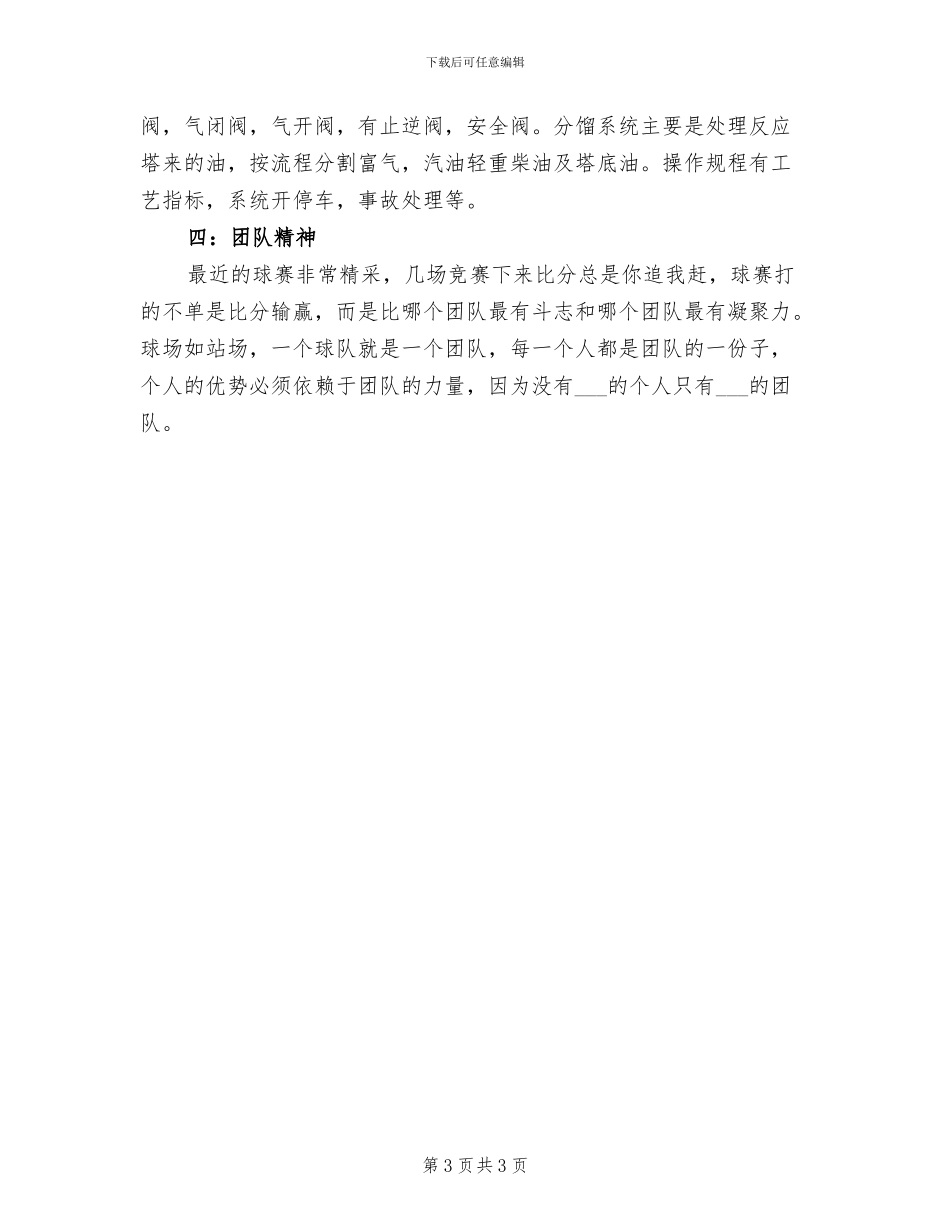 下载后可任意编辑

阀，气闭阀，气开阀，有止逆阀，安全阀。分馏系统主要是处理反应塔来的油，按流程分割富气，汽油轻重柴油及塔底油。操作规程有工艺指标，系统开停车，事故处理等。

四：团队精神

最近的球赛非常精采，几场竞赛下来比分总是你追我赶，球赛打的不单是比分输赢，而是比哪个团队最有斗志和哪个团队最有凝聚力。球场如站场，一个球队就是一个团队，每一个人都是团队的一份子，个人的优势必须依赖于团队的力量，因为没有___的个人只有___的团队。

第 3 页 共 3 页